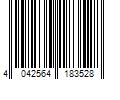 4 042564 183528